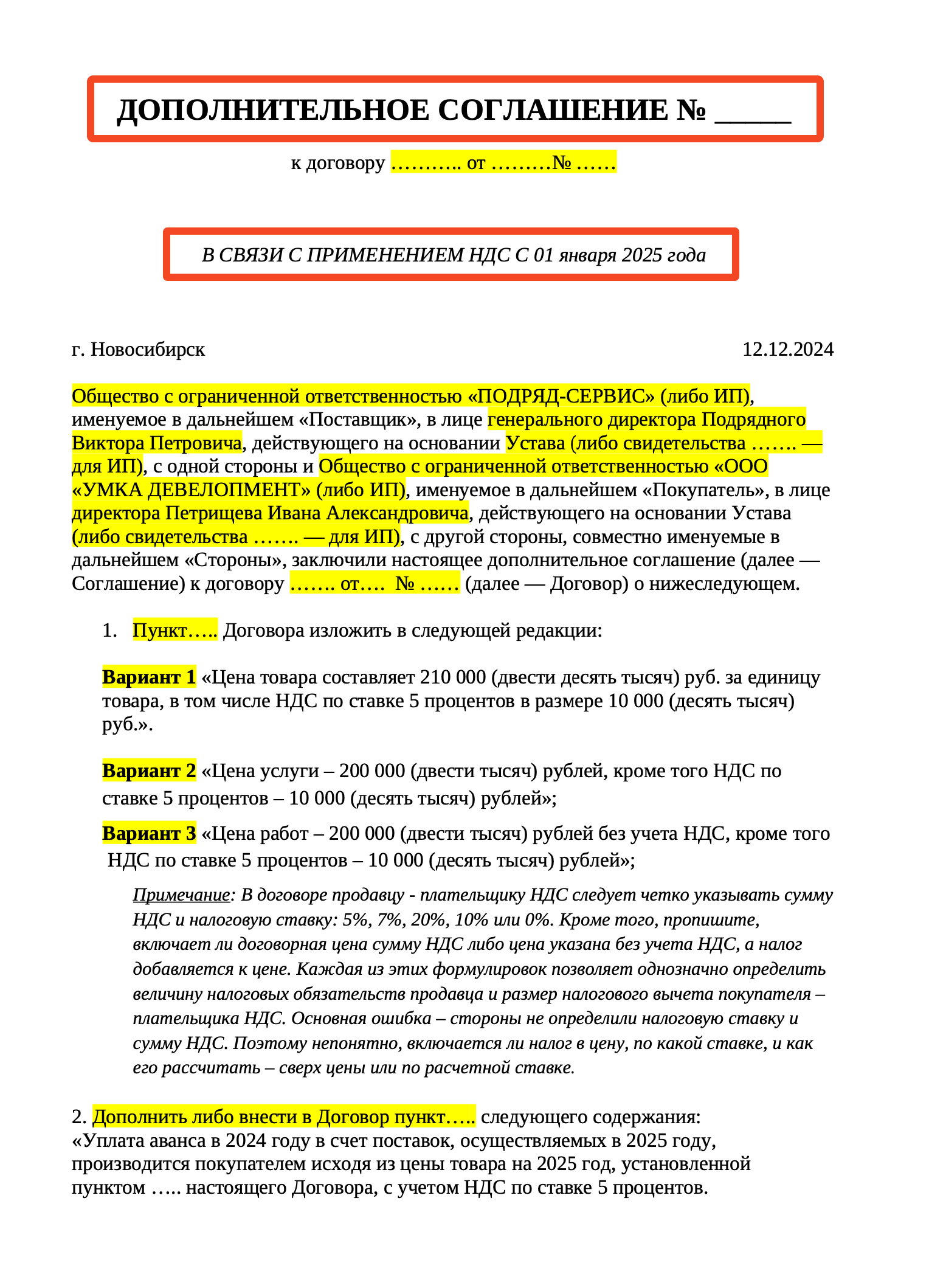 ДОПОЛНИТЕЛЬНОЕ СОГЛАШЕНИЕ № _____

к договору ……….. от ………№ ……

В СВЯЗИ С ПРИМЕНЕНИЕМ НДС С 01 января 2025 года

г. Новосибирск

12.12.2024

Общество с ограниченной ответственностью «ПОДРЯД-СЕРВИС» (либо ИП), именуемое в дальнейшем «Поставщик», в лице генерального директора Подрядного Виктора Петровича, действующего на основании Устава (либо свидетельства ……. — для ИП), с одной стороны и Общество с ограниченной ответственностью «ООО «УМКА ДЕВЕЛОПМЕНТ» (либо ИП), именуемое в дальнейшем «Покупатель», в лице директора Петрищева Ивана Александровича, действующего на основании Устава (либо свидетельства ……. — для ИП), с другой стороны, совместно именуемые в дальнейшем «Стороны», заключили настоящее дополнительное соглашение (далее — Соглашение) к договору ……. от…. № …… (далее — Договор) о нижеследующем.

1. Пункт….. Договора изложить в следующей редакции:

Вариант 1 «Цена товара составляет 210 000 (двести десять тысяч) руб. за единицу товара, в том числе НДС по ставке 5 процентов в размере 10 000 (десять тысяч) руб.».

Вариант 2 «Цена услуги – 200 000 (двести тысяч) рублей, кроме того НДС по ставке 5 процентов – 10 000 (десять тысяч) рублей»;

Вариант 3 «Цена работ – 200 000 (двести тысяч) рублей без учета НДС, кроме того НДС по ставке 5 процентов – 10 000 (десять тысяч) рублей»;

Примечание: В договоре продавцу - плательщику НДС следует четко указывать сумму НДС и налоговую ставку: 5%, 7%, 20%, 10% или 0%. Кроме того, пропишите, включает ли договорная цена сумму НДС либо цена указана без учета НДС, а налог добавляется к цене. Каждая из этих формулировок позволяет однозначно определить величину налоговых обязательств продавца и размер налогового вычета покупателя – плательщика НДС. Основная ошибка – стороны не определили налоговую ставку и сумму НДС. Поэтому непонятно, включается ли налог в цену, по какой ставке, и как его рассчитать – сверх цены или по расчетной ставке.

2. Дополнить либо внести в Договор пункт….. следующего содержания:
«Уплата аванса в 2024 году в счет поставок, осуществляемых в 2025 году, производится покупателем исходя из цены товара на 2025 год, установленной пунктом ….. настоящего Договора, с учетом НДС по ставке 5 процентов.